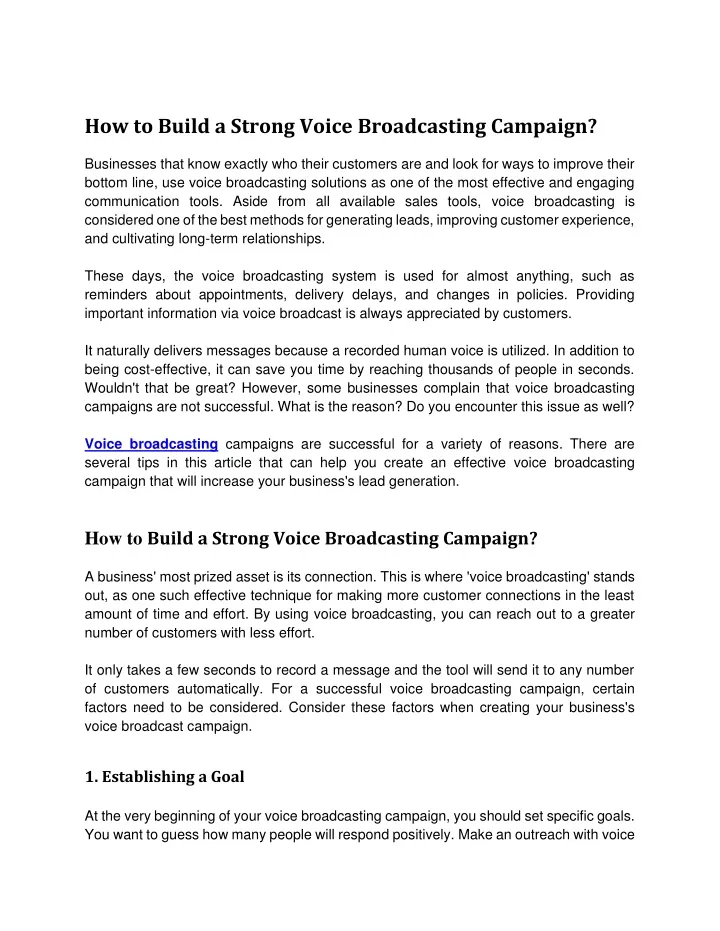 How to Build a Strong Voice Broadcasting Campaign?

Businesses that know exactly who their customers are and look for ways to improve their bottom line, use voice broadcasting solutions as one of the most effective and engaging communication tools. Aside from all available sales tools, voice broadcasting is considered one of the best methods for generating leads, improving customer experience, and cultivating long-term relationships.

These days, the voice broadcasting system is used for almost anything, such as reminders about appointments, delivery delays, and changes in policies. Providing important information via voice broadcast is always appreciated by customers.

It naturally delivers messages because a recorded human voice is utilized. In addition to being cost-effective, it can save you time by reaching thousands of people in seconds. Wouldn't that be great? However, some businesses complain that voice broadcasting campaigns are not successful. What is the reason? Do you encounter this issue as well?

Voice broadcasting campaigns are successful for a variety of reasons. There are several tips in this article that can help you create an effective voice broadcasting campaign that will increase your business's lead generation.

How to Build a Strong Voice Broadcasting Campaign?

A business' most prized asset is its connection. This is where 'voice broadcasting' stands out, as one such effective technique for making more customer connections in the least amount of time and effort. By using voice broadcasting, you can reach out to a greater number of customers with less effort.

It only takes a few seconds to record a message and the tool will send it to any number of customers automatically. For a successful voice broadcasting campaign, certain factors need to be considered. Consider these factors when creating your business's voice broadcast campaign.

1. Establishing a Goal

At the very beginning of your voice broadcasting campaign, you should set specific goals. You want to guess how many people will respond positively. Make an outreach with voice